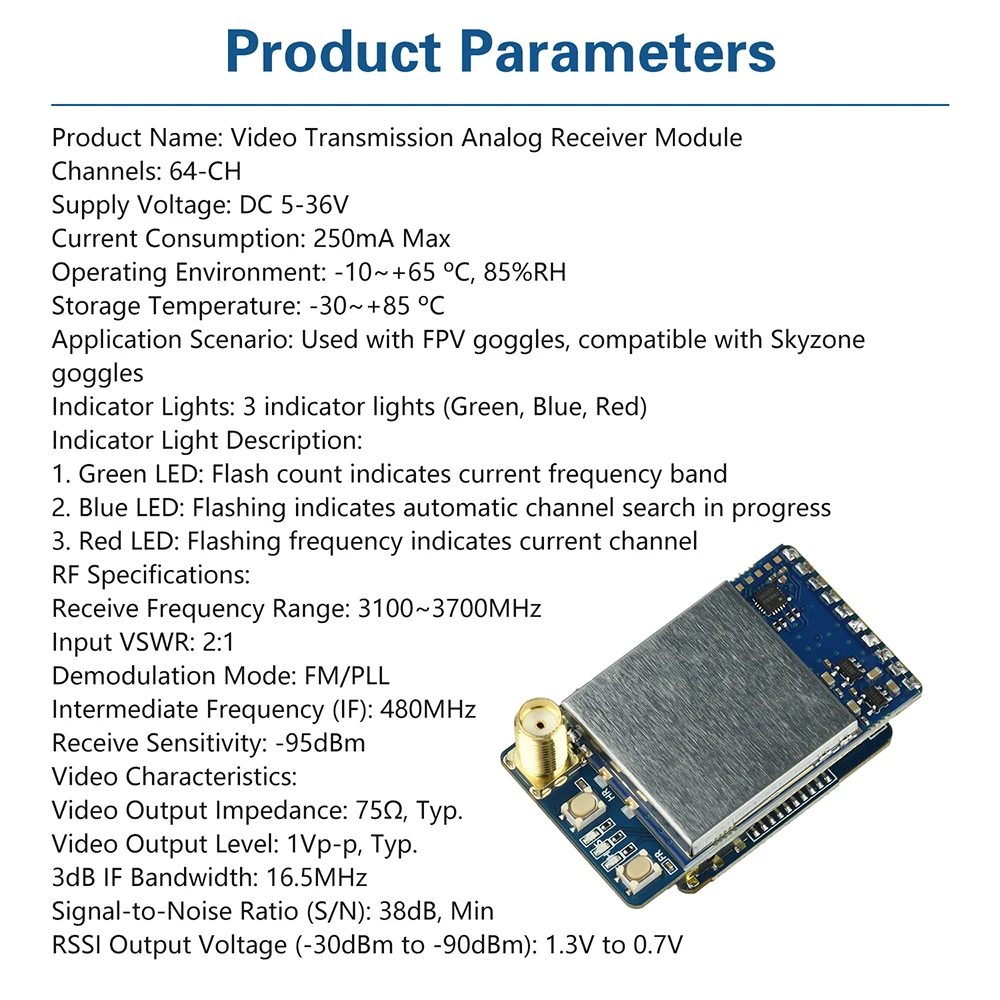 Product Parameters

Product Name: Video Transmission Analog Receiver Module
Channels: 64-CH
Supply Voltage: DC 5-36V
Current Consumption: 250mA Max
Operating Environment: -10~+65 ºC, 85%RH
Storage Temperature: -30~+85 ºC
Application Scenario: Used with FPV goggles, compatible with Skyzone goggles
Indicator Lights: 3 indicator lights (Green, Blue, Red)
Indicator Light Description:
1. Green LED: Flash count indicates current frequency band
2. Blue LED: Flashing indicates automatic channel search in progress
3. Red LED: Flashing frequency indicates current channel
RF Specifications:
Receive Frequency Range: 3100~3700MHz
Input VSWR: 2:1
Demodulation Mode: FM/PLL
Intermediate Frequency (IF): 480MHz
Receive Sensitivity: -95dBm
Video Characteristics:
Video Output Impedance: 75Ω, Typ.
Video Output Level: 1Vp-p, Typ.
3dB IF Bandwidth: 16.5MHz
Signal-to-Noise Ratio (S/N): 38dB, Min
RSSI Output Voltage (-30dBm to -90dBm): 1.3V to 0.7V